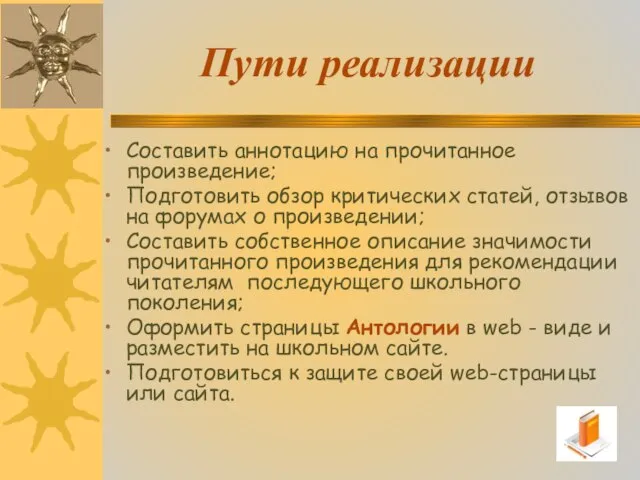 Пути реализации

• Составить аннотацию на прочитанное произведение;
• Подготовить обзор критических статей, отзывов на форумах о произведении;
• Составить собственное описание значимости прочитанного произведения для рекомендации читателям последующего школьного поколения;
• Оформить страницы Антологии в web - виде и разместить на школьном сайте.
• Подготовиться к защите своей web-страницы или сайта.